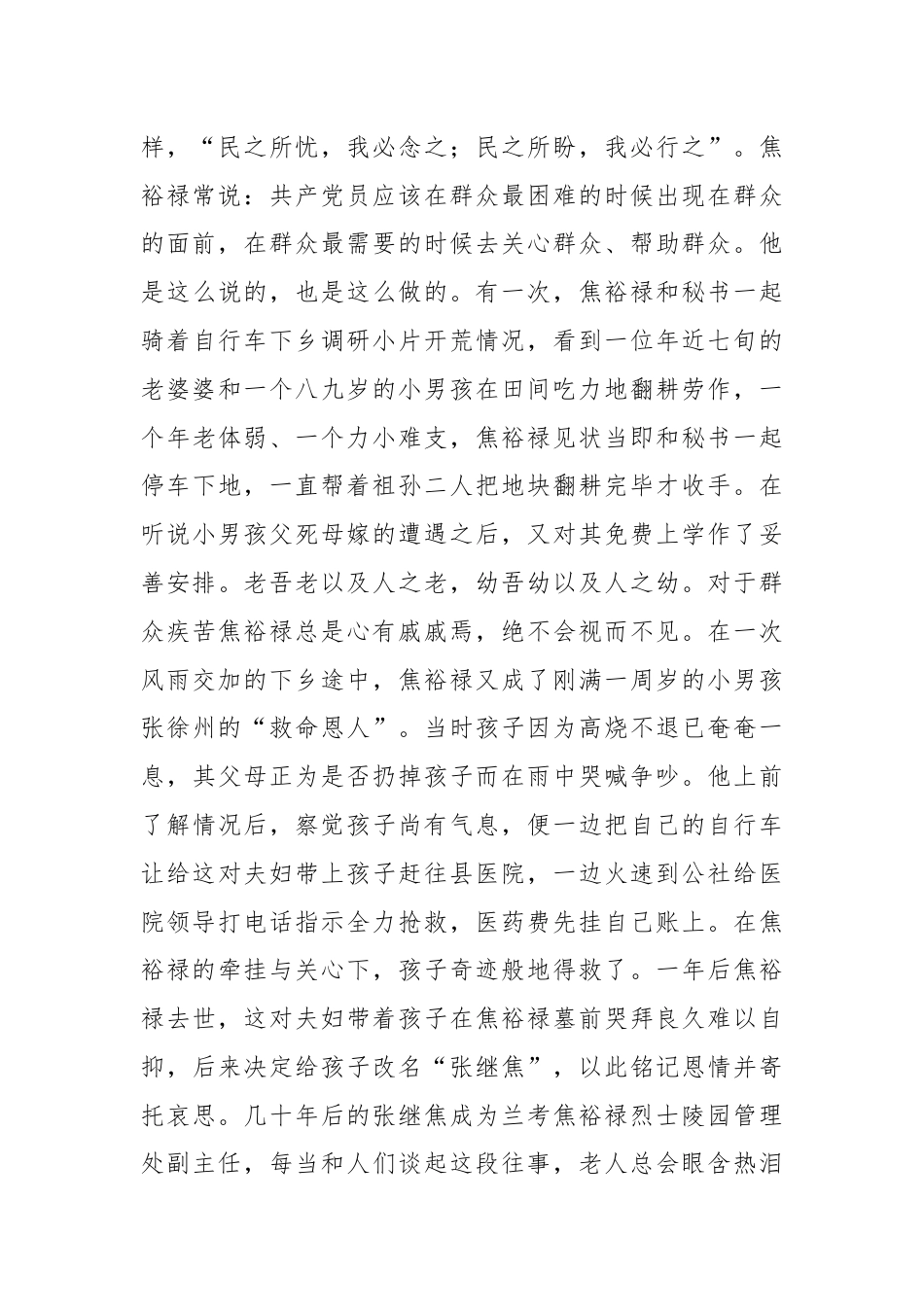 样，“民之所忧，我必念之；民之所盼，我必行之”。焦裕禄常说：共产党员应该在群众最困难的时候出现在群众的面前，在群众最需要的时候去关心群众、帮助群众。他是这么说的，也是这么做的。有一次，焦裕禄和秘书一起骑着自行车下乡调研小片开荒情况，看到一位年近七旬的老婆婆和一个八九岁的小男孩在田间吃力地翻耕劳作，一个年老体弱、一个力小难支，焦裕禄见状当即和秘书一起停车下地，一直帮着祖孙二人把地块翻耕完毕才收手。在听说小男孩父死母嫁的遭遇之后，又对其免费上学作了妥善安排。老吾老以及人之老，幼吾幼以及人之幼。对于群众疾苦焦裕禄总是心有戚戚焉，绝不会视而不见。在一次风雨交加的下乡途中，焦裕禄又成了刚满一周岁的小男孩张徐州的“救命恩人”。当时孩子因为高烧不退已奄奄一息，其父母正为是否扔掉孩子而在雨中哭喊争吵。他上前了解情况后，察觉孩子尚有气息，便一边把自己的自行车让给这对夫妇带上孩子赶往县医院，一边火速到公社给医院领导打电话指示全力抢救，医药费先挂自己账上。在焦裕禄的牵挂与关心下，孩子奇迹般地得救了。一年后焦裕禄去世，这对夫妇带着孩子在焦裕禄墓前哭拜良久难以自抑，后来决定给孩子改名“张继焦”，以此铭记恩情并寄托哀思。几十年后的张继焦成为兰考焦裕禄烈士陵园管理处副主任，每当和人们谈起这段往事，老人总会眼含热泪